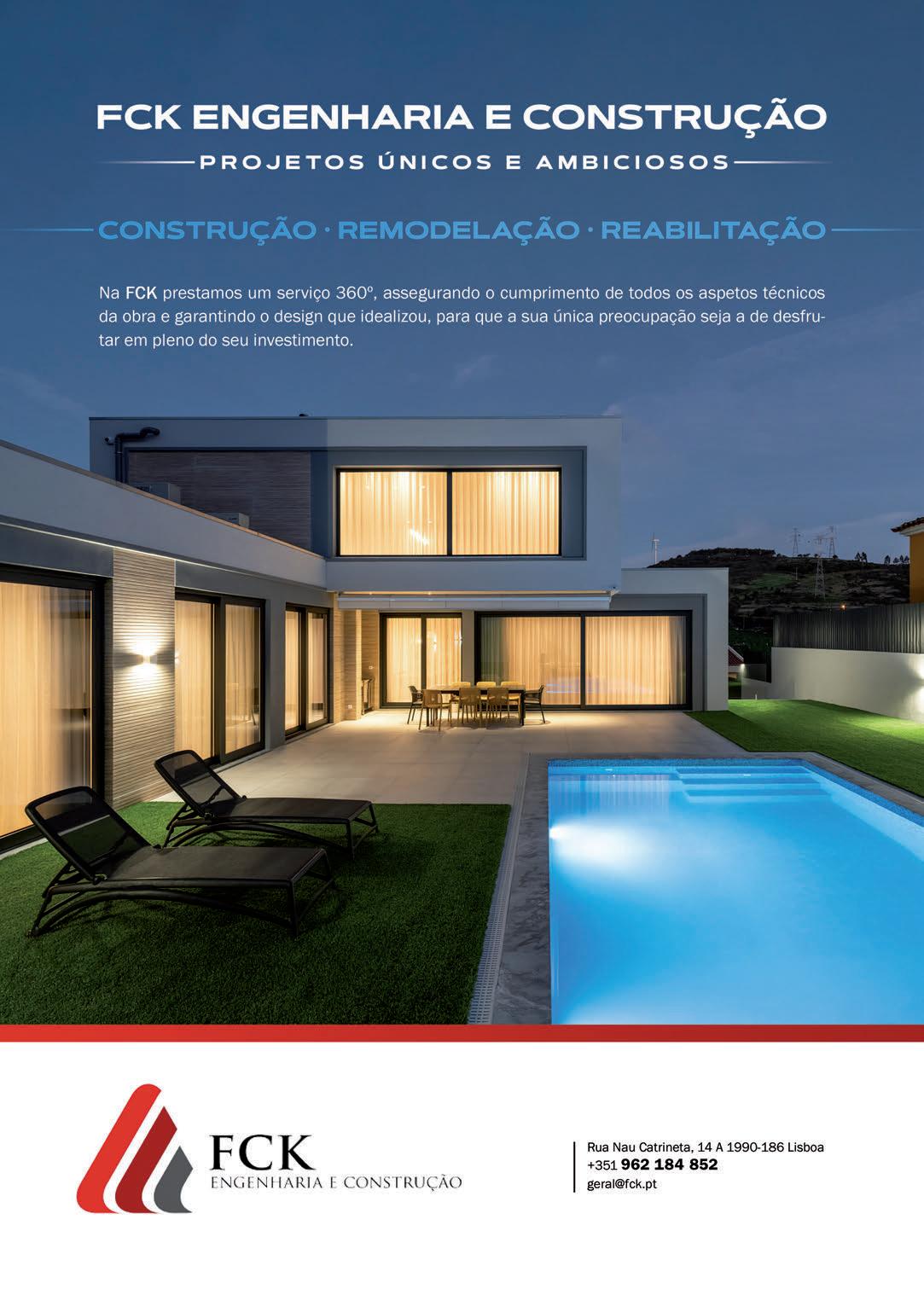 FCK ENGENHARIA E CONSTRUÇÃO

PROJETOS ÚNICOS E AMBICIOSOS

CONSTRUÇÃO · REMODELAÇÃO · REABILITAÇÃO

Na FCK prestamos um serviço 360º, assegurando o cumprimento de todos os aspetos técnicos da obra e garantindo o design que idealizou, para que a sua única preocupação seja a de desfrutar em pleno do seu investimento.

FCK
ENGENHARIA E CONSTRUÇÃO

Rua Nau Catrineta, 14 A 1990-186 Lisboa
+351 962 184 852
geral@fck.pt